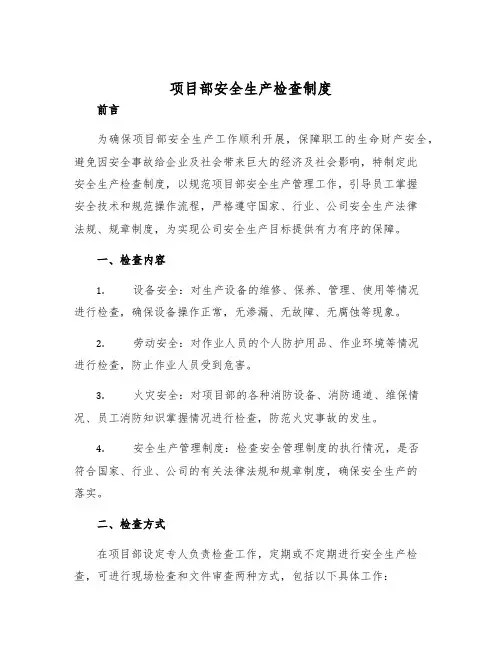 项目部安全生产检查制度

前言

为确保项目部安全生产工作顺利开展，保障职工的生命财产安全，避免因安全事故给企业及社会带来巨大的经济及社会影响，特制定此安全生产检查制度，以规范项目部安全生产管理工作，引导员工掌握安全技术和规范操作流程，严格遵守国家、行业、公司安全生产法律法规、规章制度，为实现公司安全生产目标提供有力有序的保障。

一、检查内容

1. 设备安全：对生产设备的维修、保养、管理、使用等情况进行检查，确保设备操作正常，无渗漏、无故障、无腐蚀等现象。

2. 劳动安全：对作业人员的个人防护用品、作业环境等情况进行检查，防止作业人员受到危害。

3. 火灾安全：对项目部的各种消防设备、消防通道、维保情况、员工消防知识掌握情况进行检查，防范火灾事故的发生。

4. 安全生产管理制度：检查安全管理制度的执行情况，是否符合国家、行业、公司的有关法律法规和规章制度，确保安全生产的落实。

二、检查方式

在项目部设定专人负责检查工作，定期或不定期进行安全生产检查，可进行现场检查和文件审查两种方式，包括以下具体工作：